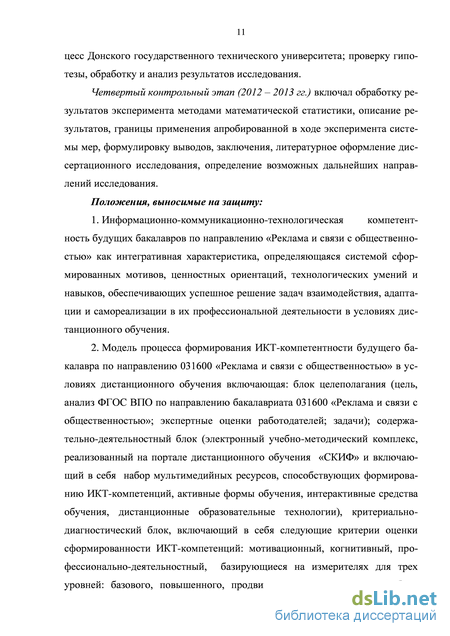 11

цесс Донского государственного технического университета; проверку гипотезы, обработку и анализ результатов исследования.

Четвертый контрольный этап (2012 – 2013 гг.) включал обработку результатов эксперимента методами математической статистики, описание результатов, границы применения апробированной в ходе эксперимента системы мер, формулировку выводов, заключения, литературное оформление диссертационного исследования, определение возможных дальнейших направлений исследования.

Положения, выносимые на защиту:

1. Информационно-коммуникационно-технологическая компетентность будущих бакалавров по направлению «Реклама и связи с общественностью» как интегративная характеристика, определяющаяся системой сформированных мотивов, ценностных ориентаций, технологических умений и навыков, обеспечивающих успешное решение задач взаимодействия, адаптации и самореализации в их профессиональной деятельности в условиях дистанционного обучения.

2. Модель процесса формирования ИКТ-компетентности будущего бакалавра по направлению 031600 «Реклама и связи с общественностью» в условиях дистанционного обучения включающая: блок целеполагания (цель, анализ ФГОС ВПО по направлению бакалавриата 031600 «Реклама и связи с общественностью»; экспертные оценки работодателей; задачи); содержательно-деятельностный блок (электронный учебно-методический комплекс, реализованный на портале дистанционного обучения «СКИФ» и включающий в себя набор мультимедийных ресурсов, способствующих формированию ИКТ-компетенций, активные формы обучения, интерактивные средства обучения, дистанционные образовательные технологии), критериально-диагностический блок, включающий в себя следующие критерии оценки сформированности ИКТ-компетенций: мотивационный, когнитивный, профессионально-деятельностный, базирующиеся на измерителях для трех уровней: базового, повышенного, продви

dsLib.net
библиотека диссертаций